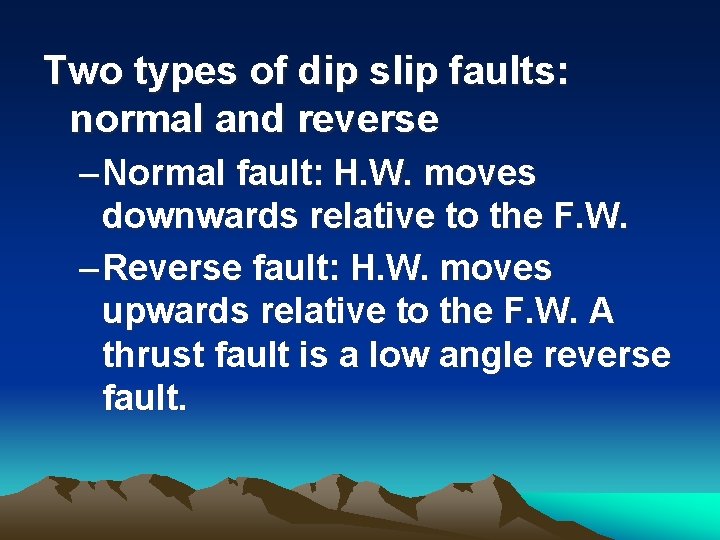 Two types of dip slip faults: normal and reverse

- Normal fault: H.W. moves downwards relative to the F.W.

- Reverse fault: H.W. moves upwards relative to the F.W. A thrust fault is a low angle reverse fault.